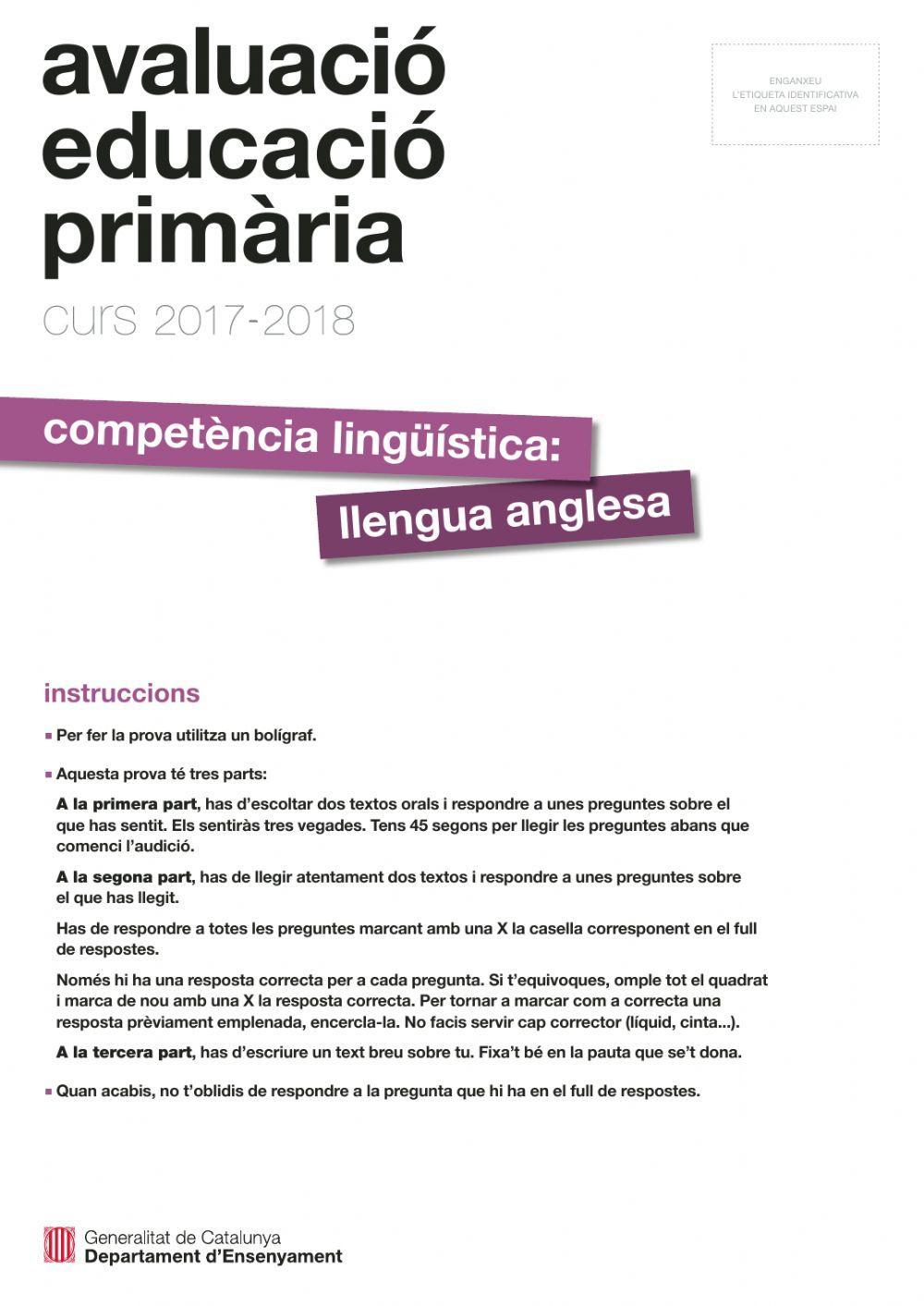 avaluació
educació
primària

curs 2017-2018

ENGANXEU
L'ETIQUETA IDENTIFICATIVA
EN AQUEST ESPAI

competència lingüística:
llengua anglesa

instruccions

Per fer la prova utilitza un bolígraf.

Aquesta prova té tres parts:

A la primera part, has d'escoltar dos textos orals i respondre a unes preguntes sobre el que has sentit. Els sentiràs tres vegades. Tens 45 segons per llegir les preguntes abans que comenci l'audició.

A la segona part, has de llegir atentament dos textos i respondre a unes preguntes sobre el que has llegit.

Has de respondre a totes les preguntes marcant amb una X la casella corresponent en el full de respostes.

Només hi ha una resposta correcta per a cada pregunta. Si t'equivoques, omple tot el quadrat i marca de nou amb una X la resposta correcta. Per tornar a marcar com a correcta una resposta prèviament emplenada, encercla-la. No facis servir cap corrector (líquid, cinta...).

A la tercera part, has d'escriure un text breu sobre tu. Fixa't bé en la pauta que se't dona.

Quan acabis, no t'oblidis de respondre a la pregunta que hi ha en el full de respostes.

Generalitat de Catalunya
Departament d'Ensenyament